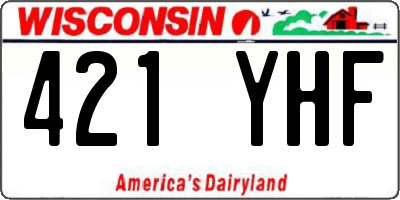 WISCONSIN

421 YHF

America's Dairyland